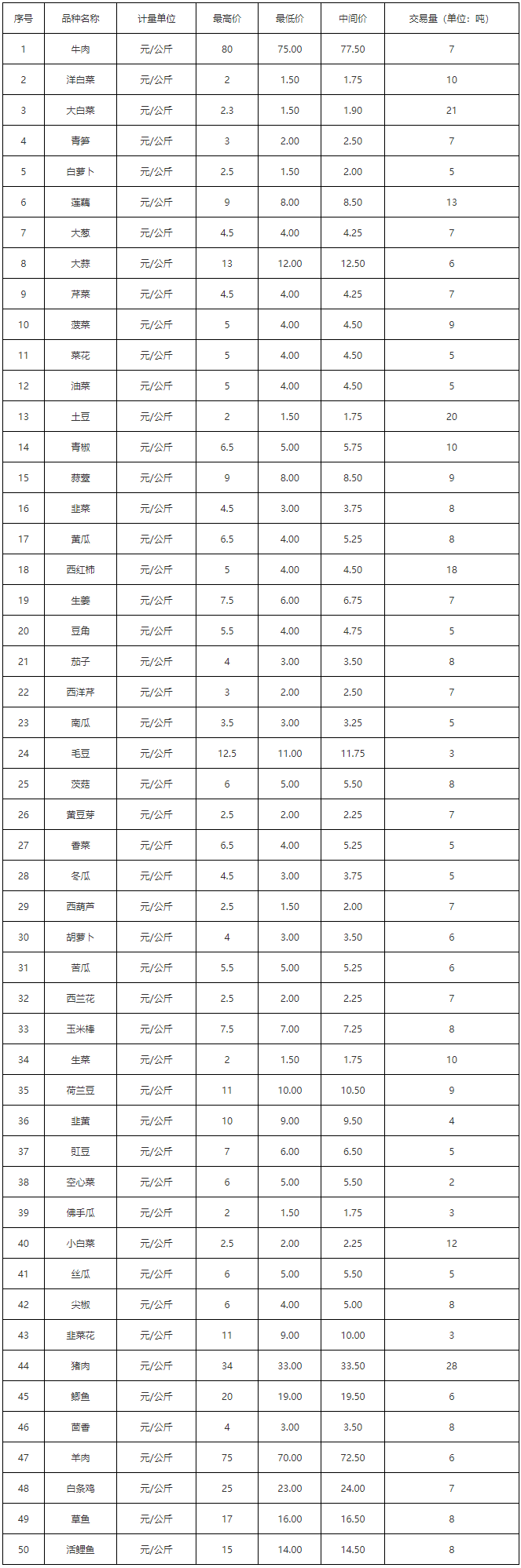 | 序号 | 品种名称 | 计量单位 | 最高价 | 最低价 | 中间价 | 交易量（单位：吨） |
|---|---|---|---|---|---|---|
| 1 | 牛肉 | 元/公斤 | 80 | 75.00 | 77.50 | 7 |
| 2 | 洋白菜 | 元/公斤 | 2 | 1.50 | 1.75 | 10 |
| 3 | 大白菜 | 元/公斤 | 2.3 | 1.50 | 1.90 | 21 |
| 4 | 青笋 | 元/公斤 | 3 | 2.00 | 2.50 | 7 |
| 5 | 白萝卜 | 元/公斤 | 2.5 | 1.50 | 2.00 | 5 |
| 6 | 莲藕 | 元/公斤 | 9 | 8.00 | 8.50 | 13 |
| 7 | 大葱 | 元/公斤 | 4.5 | 4.00 | 4.25 | 7 |
| 8 | 大蒜 | 元/公斤 | 13 | 12.00 | 12.50 | 6 |
| 9 | 芹菜 | 元/公斤 | 4.5 | 4.00 | 4.25 | 7 |
| 10 | 菠菜 | 元/公斤 | 5 | 4.00 | 4.50 | 9 |
| 11 | 菜花 | 元/公斤 | 5 | 4.00 | 4.50 | 5 |
| 12 | 油菜 | 元/公斤 | 5 | 4.00 | 4.50 | 5 |
| 13 | 土豆 | 元/公斤 | 2 | 1.50 | 1.75 | 20 |
| 14 | 青椒 | 元/公斤 | 6.5 | 5.00 | 5.75 | 10 |
| 15 | 蒜薹 | 元/公斤 | 9 | 8.00 | 8.50 | 9 |
| 16 | 韭菜 | 元/公斤 | 4.5 | 3.00 | 3.75 | 8 |
| 17 | 黄瓜 | 元/公斤 | 6.5 | 4.00 | 5.25 | 8 |
| 18 | 西红柿 | 元/公斤 | 5 | 4.00 | 4.50 | 18 |
| 19 | 生姜 | 元/公斤 | 7.5 | 6.00 | 6.75 | 7 |
| 20 | 豆角 | 元/公斤 | 5.5 | 4.00 | 4.75 | 5 |
| 21 | 茄子 | 元/公斤 | 4 | 3.00 | 3.50 | 8 |
| 22 | 西洋芹 | 元/公斤 | 3 | 2.00 | 2.50 | 7 |
| 23 | 南瓜 | 元/公斤 | 3.5 | 3.00 | 3.25 | 5 |
| 24 | 毛豆 | 元/公斤 | 12.5 | 11.00 | 11.75 | 3 |
| 25 | 茨菇 | 元/公斤 | 6 | 5.00 | 5.50 | 8 |
| 26 | 黄豆芽 | 元/公斤 | 2.5 | 2.00 | 2.25 | 7 |
| 27 | 香菜 | 元/公斤 | 6.5 | 4.00 | 5.25 | 5 |
| 28 | 冬瓜 | 元/公斤 | 4.5 | 3.00 | 3.75 | 5 |
| 29 | 西葫芦 | 元/公斤 | 2.5 | 1.50 | 2.00 | 7 |
| 30 | 胡萝卜 | 元/公斤 | 4 | 3.00 | 3.50 | 6 |
| 31 | 苦瓜 | 元/公斤 | 5.5 | 5.00 | 5.25 | 6 |
| 32 | 西兰花 | 元/公斤 | 2.5 | 2.00 | 2.25 | 7 |
| 33 | 玉米棒 | 元/公斤 | 7.5 | 7.00 | 7.25 | 8 |
| 34 | 生菜 | 元/公斤 | 2 | 1.50 | 1.75 | 10 |
| 35 | 荷兰豆 | 元/公斤 | 11 | 10.00 | 10.50 | 9 |
| 36 | 韭黄 | 元/公斤 | 10 | 9.00 | 9.50 | 4 |
| 37 | 豇豆 | 元/公斤 | 7 | 6.00 | 6.50 | 5 |
| 38 | 空心菜 | 元/公斤 | 6 | 5.00 | 5.50 | 2 |
| 39 | 佛手瓜 | 元/公斤 | 2 | 1.50 | 1.75 | 3 |
| 40 | 小白菜 | 元/公斤 | 2.5 | 2.00 | 2.25 | 12 |
| 41 | 丝瓜 | 元/公斤 | 6 | 5.00 | 5.50 | 5 |
| 42 | 尖椒 | 元/公斤 | 6 | 4.00 | 5.00 | 8 |
| 43 | 韭菜花 | 元/公斤 | 11 | 9.00 | 10.00 | 3 |
| 44 | 猪肉 | 元/公斤 | 34 | 33.00 | 33.50 | 28 |
| 45 | 鲫鱼 | 元/公斤 | 20 | 19.00 | 19.50 | 6 |
| 46 | 茴香 | 元/公斤 | 4 | 3.00 | 3.50 | 8 |
| 47 | 羊肉 | 元/公斤 | 75 | 70.00 | 72.50 | 6 |
| 48 | 白条鸡 | 元/公斤 | 25 | 23.00 | 24.00 | 7 |
| 49 | 草鱼 | 元/公斤 | 17 | 16.00 | 16.50 | 8 |
| 50 | 活鲤鱼 | 元/公斤 | 15 | 14.00 | 14.50 | 8 |